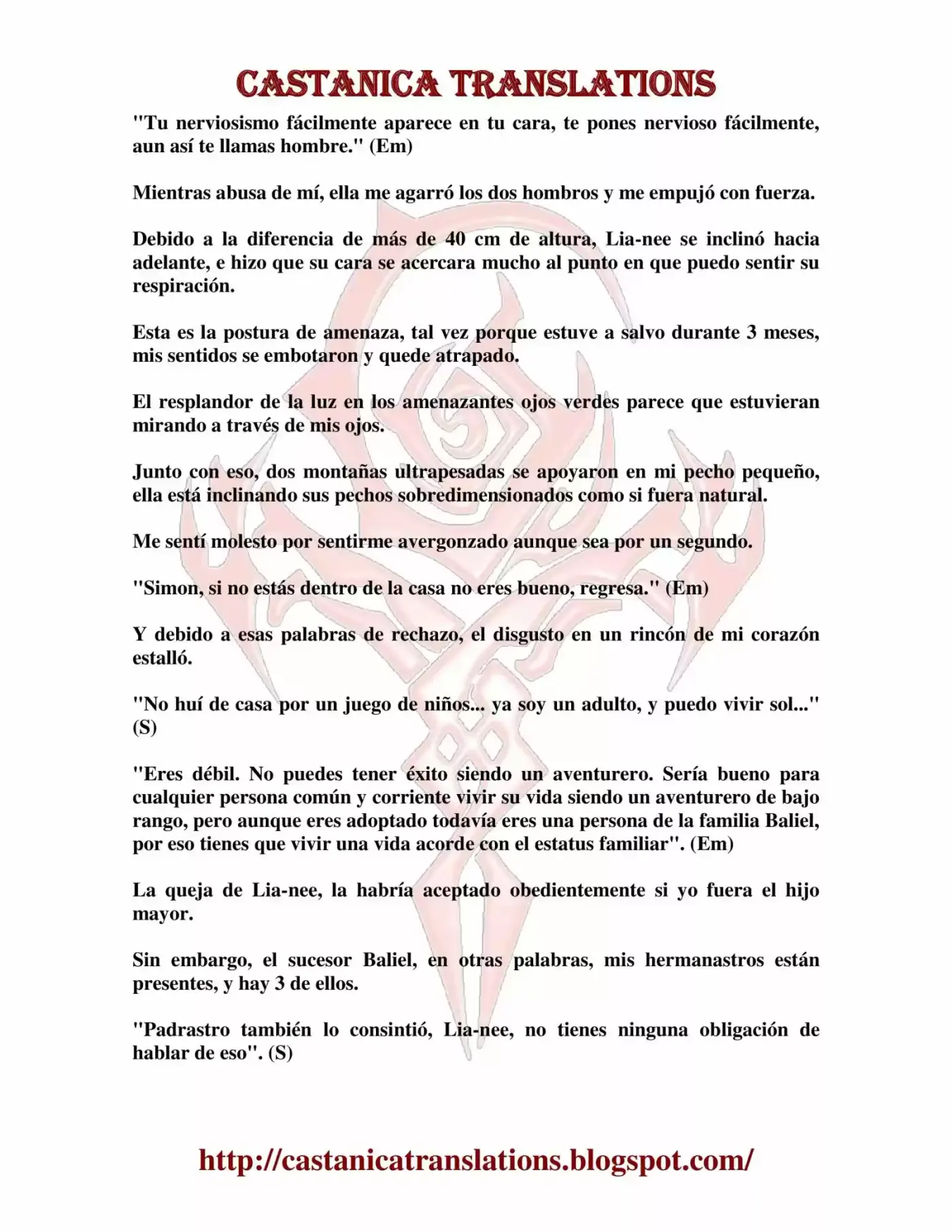 CASTANICA TRANSLATIONS

"Tu nerviosismo fácilmente aparece en tu cara, te pones nervioso fácilmente, aun así te llamas hombre." (Em)

Mientras abusa de mí, ella me agarró los dos hombros y me empujó con fuerza.

Debido a la diferencia de más de 40 cm de altura, Lia-nee se inclinó hacia adelante, e hizo que su cara se acercara mucho al punto en que puedo sentir su respiración.

Esta es la postura de amenaza, tal vez porque estuve a salvo durante 3 meses, mis sentidos se embotaron y quede atrapado.

El resplandor de la luz en los amenazantes ojos verdes parece que estuvieran mirando a través de mis ojos.

Junto con eso, dos montañas ultrapesadas se apoyaron en mi pecho pequeño, ella está inclinando sus pechos sobredimensionados como si fuera natural.

Me sentí molesto por sentirme avergonzado aunque sea por un segundo.

"Simon, si no estás dentro de la casa no eres bueno, regresa." (Em)

Y debido a esas palabras de rechazo, el disgusto en un rincón de mi corazón estalló.

"No huí de casa por un juego de niños... ya soy un adulto, y puedo vivir sol..." (S)

"Eres débil. No puedes tener éxito siendo un aventurero. Sería bueno para cualquier persona común y corriente vivir su vida siendo un aventurero de bajo rango, pero aunque eres adoptado todavía eres una persona de la familia Baliel, por eso tienes que vivir una vida acorde con el estatus familiar". (Em)

La queja de Lia-nee, la habría aceptado obedientemente si yo fuera el hijo mayor.

Sin embargo, el sucesor Baliel, en otras palabras, mis hermanastros están presentes, y hay 3 de ellos.

"Padrastro también lo consintió, Lia-nee, no tienes ninguna obligación de hablar de eso". (S)

http://castanicatranslations.blogspot.com/